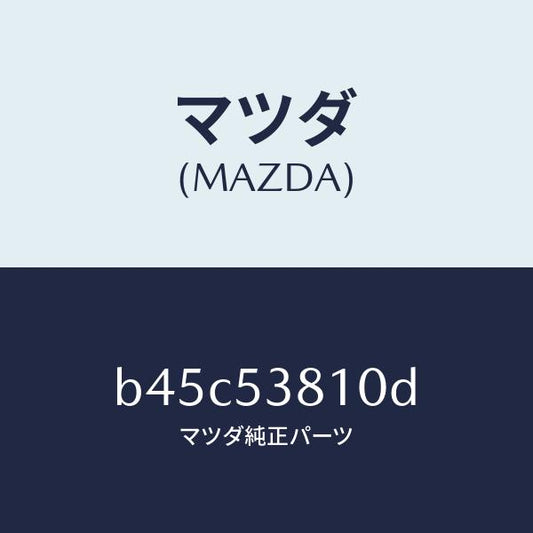 マツダ
(MAZDA)

b45c53810d
マツダ純正パーツ